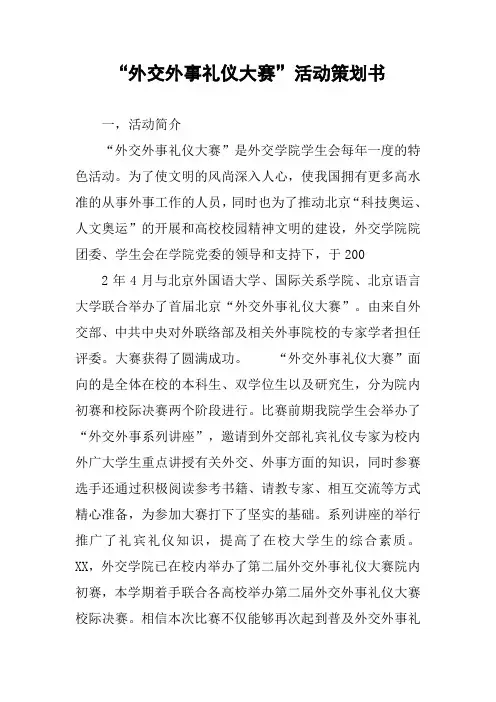 “外交外事礼仪大赛”活动策划书

一，活动简介

“外交外事礼仪大赛”是外交学院学生会每年一度的特色活动。为了使文明的风尚深入人心，使我国拥有更多高水准的从事外事工作的人员，同时也为了推动北京“科技奥运、人文奥运”的开展和高校校园精神文明的建设，外交学院院团委、学生会在学院党委的领导和支持下，于200

2年4月与北京外国语大学、国际关系学院、北京语言大学联合举办了首届北京“外交外事礼仪大赛”。由来自外交部、中共中央对外联络部及相关外事院校的专家学者担任评委。大赛获得了圆满成功。 “外交外事礼仪大赛”面向的是全体在校的本科生、双学位生以及研究生，分为院内初赛和校际决赛两个阶段进行。比赛前期我院学生会举办了“外交外事系列讲座”，邀请到外交部礼宾礼仪专家为校内外广大学生重点讲授有关外交、外事方面的知识，同时参赛选手还通过积极阅读参考书籍、请教专家、相互交流等方式精心准备，为参加大赛打下了坚实的基础。系列讲座的举行推广了礼宾礼仪知识，提高了在校大学生的综合素质。XX，外交学院已在校内举办了第二届外交外事礼仪大赛院内初赛，本学期着手联合各高校举办第二届外交外事礼仪大赛校际决赛。相信本次比赛不仅能够再次起到普及外交外事礼